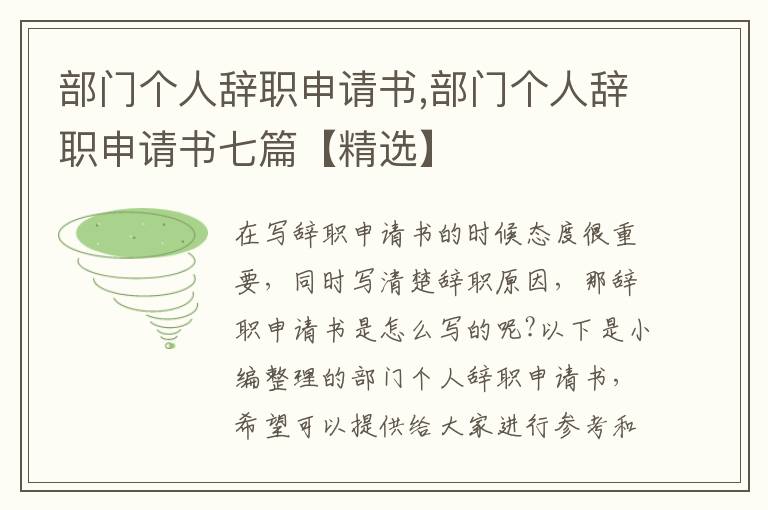 部门个人辞职申请书,部门个人辞职申请书七篇【精选】

在写辞职申请书的时候态度很重要，同时写清楚辞职原因，那辞职申请书是怎么写的呢?以下是小编整理的部门个人辞职申请书，希望可以提供给大家进行参考和